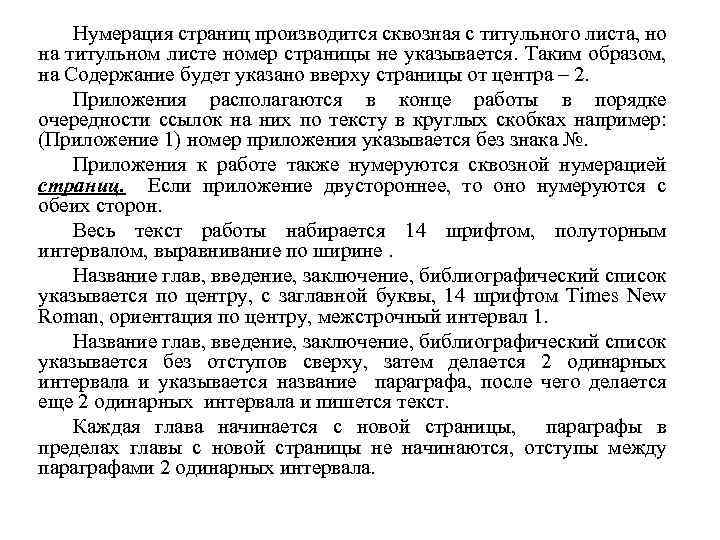 Нумерация страниц производится сквозная с титульного листа, но на титульном листе номер страницы не указывается. Таким образом, на Содержание будет указано вверху страницы от центра – 2.

Приложения располагаются в конце работы в порядке очередности ссылок на них по тексту в круглых скобках например: (Приложение 1) номер приложения указывается без знака №.

Приложения к работе также нумеруются сквозной нумерацией страниц. Если приложение двустороннее, то оно нумеруются с обеих сторон.

Весь текст работы набирается 14 шрифтом, полуторным интервалом, выравнивание по ширине .

Название глав, введение, заключение, библиографический список указывается по центру, с заглавной буквы, 14 шрифтом Times New Roman, ориентация по центру, межстрочный интервал 1.

Название глав, введение, заключение, библиографический список указывается без отступов сверху, затем делается 2 одинарных интервала и указывается название параграфа, после чего делается еще 2 одинарных интервала и пишется текст.

Каждая глава начинается с новой страницы, параграфы в пределах главы с новой страницы не начинаются, отступы между параграфами 2 одинарных интервала.